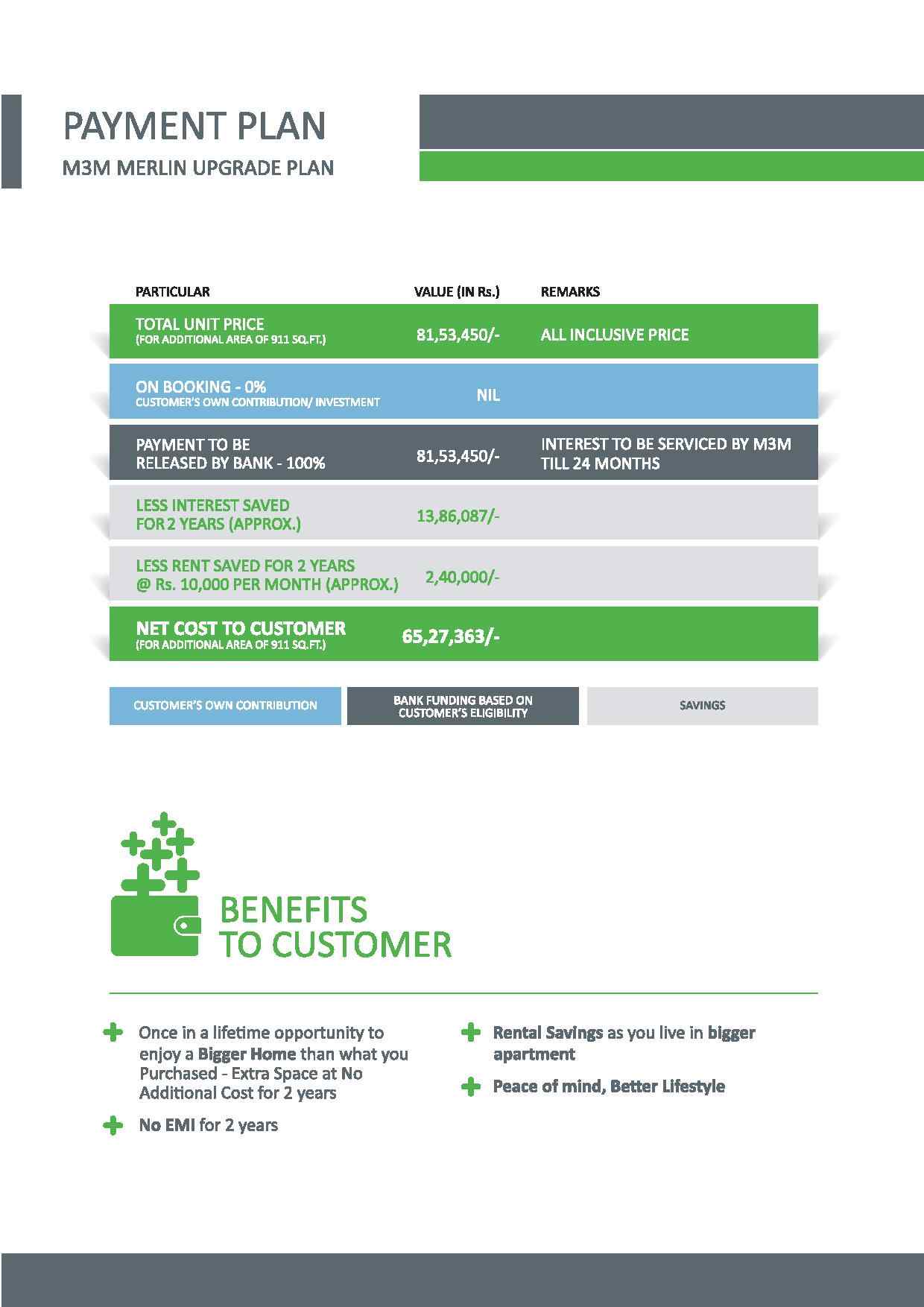 PAYMENT PLAN

M3M MERLIN UPGRADE PLAN

| PARTICULAR | VALUE (IN Rs.) | REMARKS |
|---|---|---|
| TOTAL UNIT PRICE (FOR ADDITIONAL AREA OF 911 SQ.FT.) | 81,53,450/- | ALL INCLUSIVE PRICE |
| ON BOOKING - 0% CUSTOMER'S OWN CONTRIBUTION/ INVESTMENT | NIL | |
| PAYMENT TO BE RELEASED BY BANK - 100% | 81,53,450/- | INTEREST TO BE SERVICED BY M3M TILL 24 MONTHS |
| LESS INTEREST SAVED FOR 2 YEARS (APPROX.) | 13,86,087/- | |
| LESS RENT SAVED FOR 2 YEARS @ Rs. 10,000 PER MONTH (APPROX.) | 2,40,000/- | |
| NET COST TO CUSTOMER (FOR ADDITIONAL AREA OF 911 SQ.FT.) | 65,27,363/- | |

CUSTOMER'S OWN CONTRIBUTION

BANK FUNDING BASED ON CUSTOMER'S ELIGIBILITY

SAVINGS

BENEFITS TO CUSTOMER

Once in a lifetime opportunity to enjoy a Bigger Home than what you Purchased - Extra Space at No Additional Cost for 2 years

No EMI for 2 years

Rental Savings as you live in bigger apartment

Peace of mind, Better Lifestyle